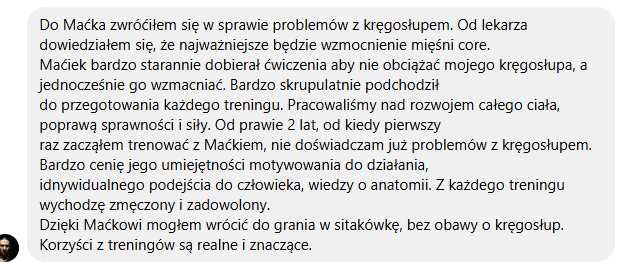 Do Maćka zwróciłem się w sprawie problemów z kręgosłupem. Od lekarza dowiedziałem się, że najważniejsze będzie wzmocnienie mięśni core.
Maćiek bardzo starannie dobierał ćwiczenia aby nie obciążać mojego kręgosłupa, a jednocześnie go wzmacniać. Bardzo skrupulatnie podchodził do przegotowania każdego treningu. Pracowaliśmy nad rozwojem całego ciała, poprawą sprawności i siły. Od prawie 2 lat, od kiedy pierwszy raz zacząłem trenować z Maćkiem, nie doświadczam już problemów z kręgosłupem.
Bardzo cenię jego umiejętności motywowania do działania, idnywidualnego podejścia do człowieka, wiedzy o anatomii. Z każdego treningu wychodzę zmęczony i zadowolony.
Dzięki Maćkowi mogłem wrócić do grania w sitakówkę, bez obawy o kręgosłup.
Korzyści z treningów są realne i znaczące.